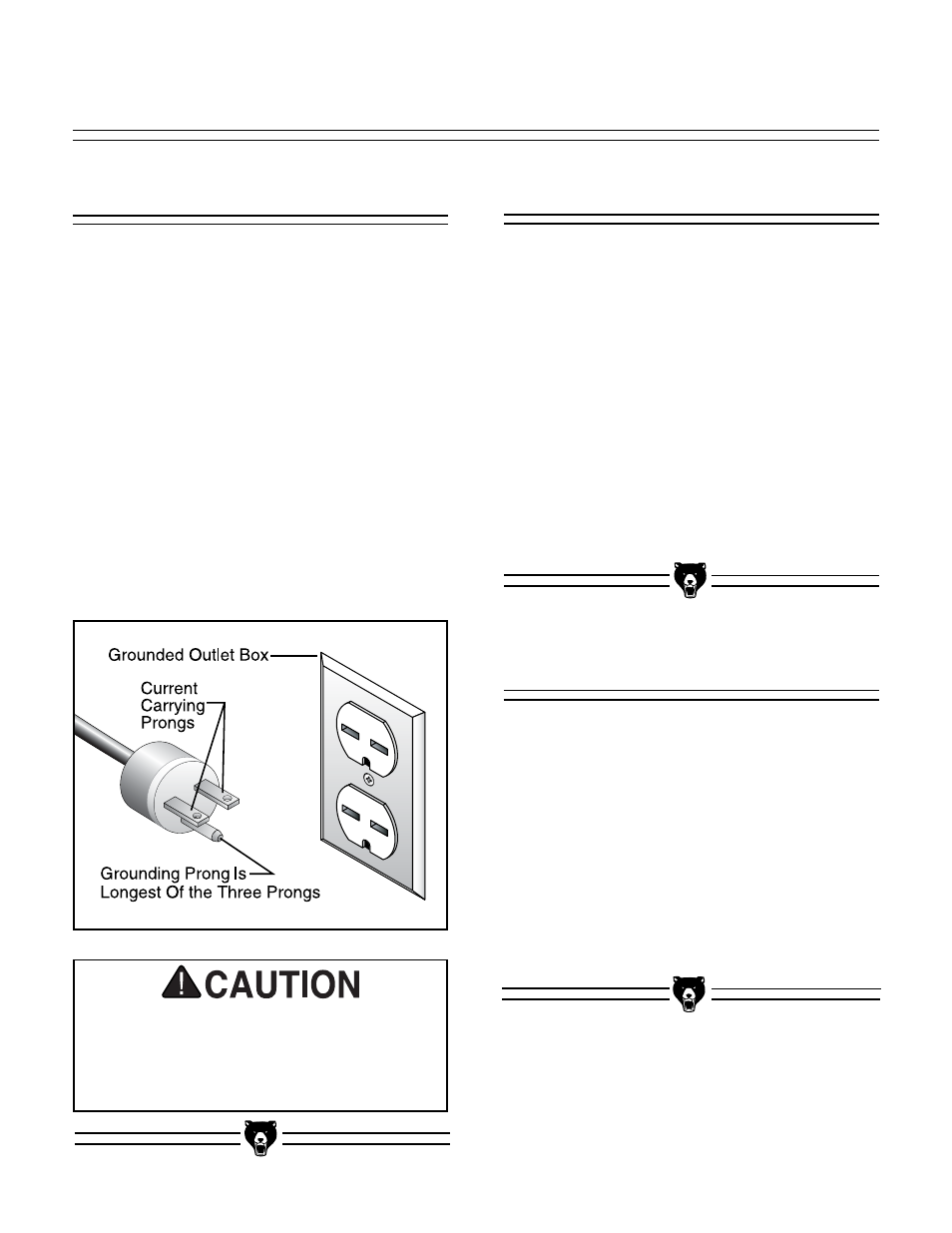 Grounded Outlet Box

Current Carrying Prongs

Grounding Prong Is Longest Of the Three Prongs

CAUTION